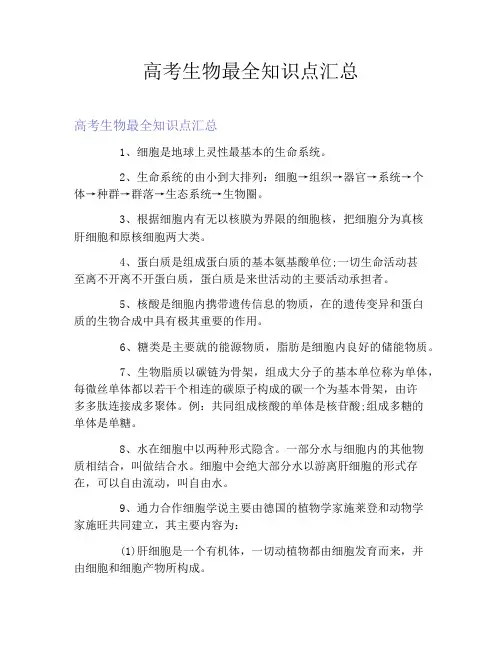 高考生物最全知识点汇总

高考生物最全知识点汇总

1、细胞是地球上灵性最基本的生命系统。

2、生命系统的由小到大排列：细胞→组织→器官→系统→个体→种群→群落→生态系统→生物圈。

3、根据细胞内有无以核膜为界限的细胞核，把细胞分为真核肝细胞和原核细胞两大类。

4、蛋白质是组成蛋白质的基本氨基酸单位;一切生命活动甚至离不开离不开蛋白质，蛋白质是来世活动的主要活动承担者。

5、核酸是细胞内携带遗传信息的物质，在的遗传变异和蛋白质的生物合成中具有极其重要的作用。

6、糖类是主要就的能源物质，脂肪是细胞内良好的储能物质。

7、生物脂质以碳链为骨架，组成大分子的基本单位称为单体，每微丝单体都以若干个相连的碳原子构成的碳一个为基本骨架，由许多多肽连接成多聚体。例：共同组成核酸的单体是核苷酸;组成多糖的单体是单糖。

8、水在细胞中以两种形式隐含。一部分水与细胞内的其他物质相结合，叫做结合水。细胞中会绝大部分水以游离肝细胞的形式存在，可以自由流动，叫自由水。

9、通力合作细胞学说主要由德国的植物学家施莱登和动物学家施旺共同建立，其主要内容为：

(1)肝细胞是一个有机体，一切动植物都由细胞发育而来，并由细胞和细胞产物所构成。